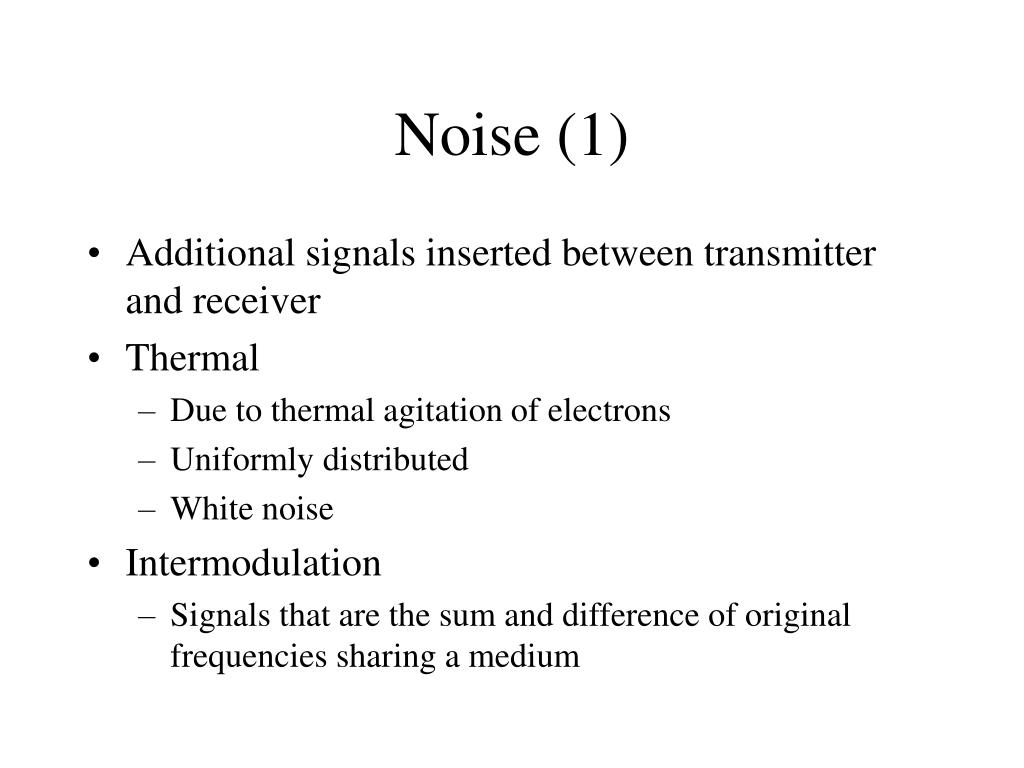 Noise (1)

• Additional signals inserted between transmitter and receiver
• Thermal
– Due to thermal agitation of electrons
– Uniformly distributed
– White noise
• Intermodulation
– Signals that are the sum and difference of original frequencies sharing a medium